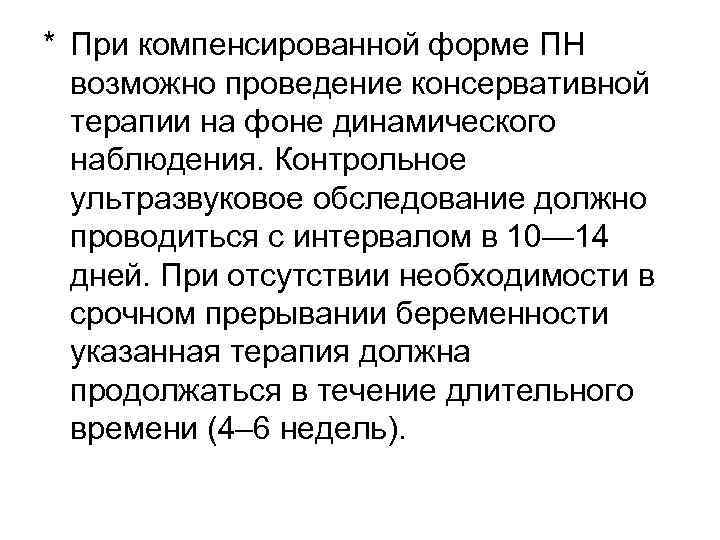 * При компенсированной форме ПН возможно проведение консервативной терапии на фоне динамического наблюдения. Контрольное ультразвуковое обследование должно проводиться с интервалом в 10—14 дней. При отсутствии необходимости в срочном прерывании беременности указанная терапия должна продолжаться в течение длительного времени (4–6 недель).